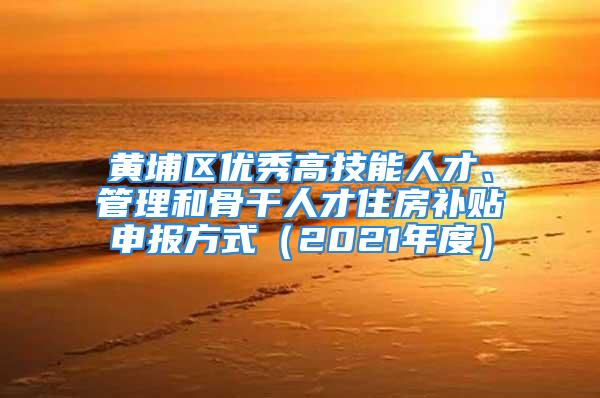 黄埔区优秀高技能人才、管理和骨干人才住房补贴申报方式（2021年度）